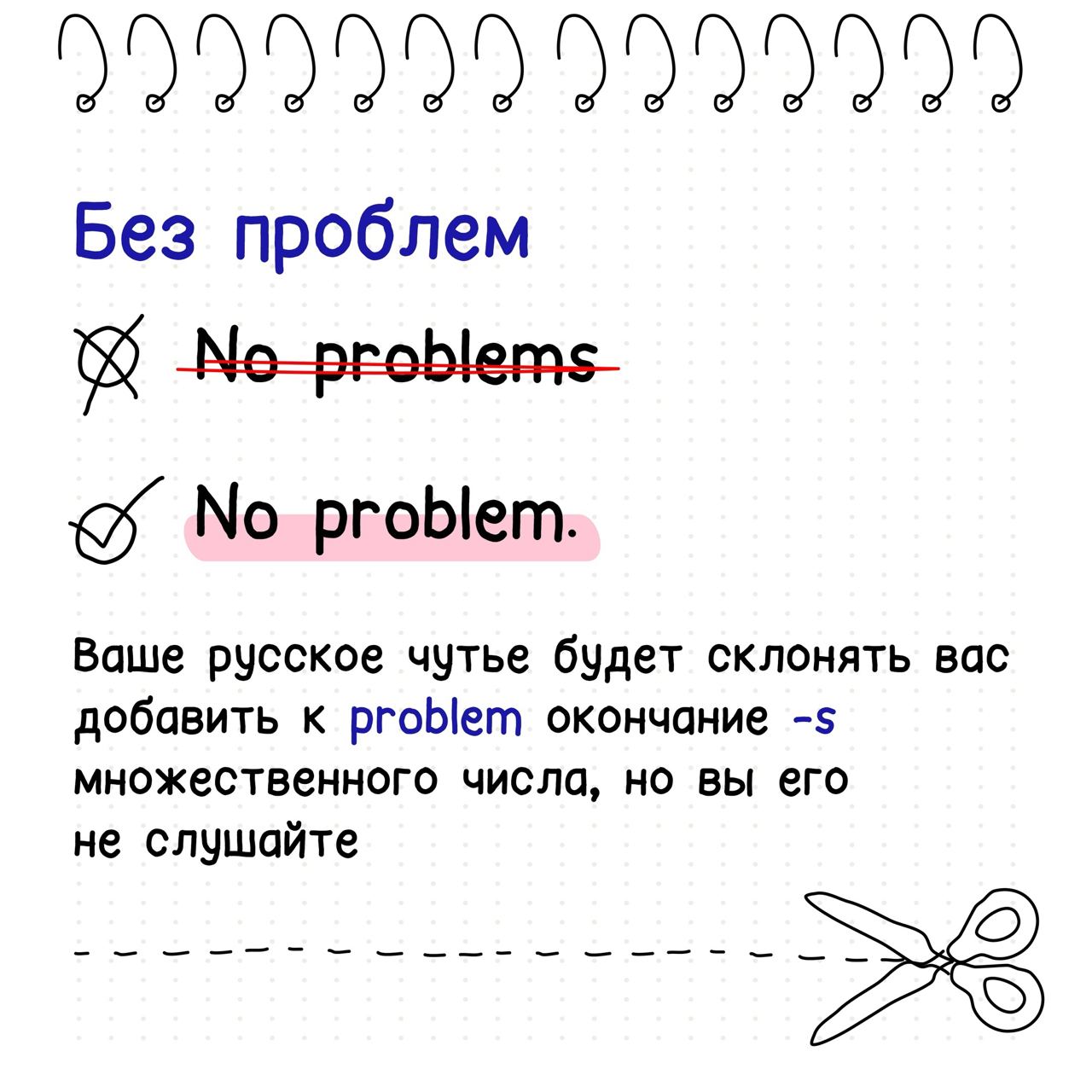 Без проблем

No problems

No problem.

Ваше русское чутье будет склонять вас добавить к problem окончание -s множественного числа, но вы его не слушайте